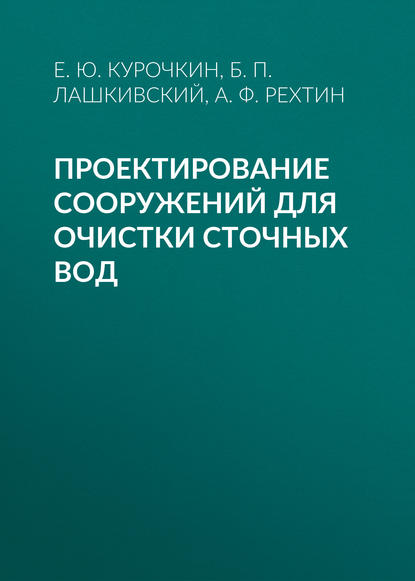 Е. Ю. КУРОЧКИН, Б. П. ЛАШКИВСКИЙ, А. Ф. РЕХТИН

ПРОЕКТИРОВАНИЕ СООРУЖЕНИЙ ДЛЯ ОЧИСТКИ СТОЧНЫХ ВОД